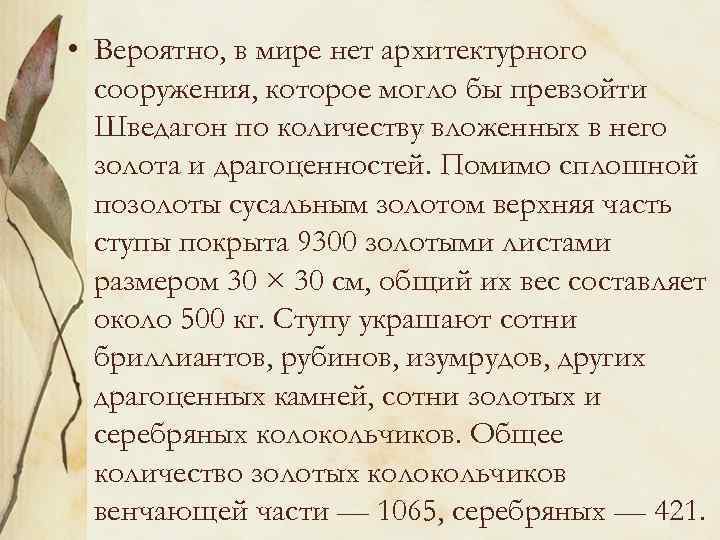 • Вероятно, в мире нет архитектурного сооружения, которое могло бы превзойти Шведагон по количеству вложенных в него золота и драгоценностей. Помимо сплошной позолоты сусальным золотом верхняя часть ступы покрыта 9300 золотыми листами размером 30 × 30 см, общий их вес составляет около 500 кг. Ступу украшают сотни бриллиантов, рубинов, изумрудов, других драгоценных камней, сотни золотых и серебряных колокольчиков. Общее количество золотых колокольчиков венчающей части — 1065, серебряных — 421.